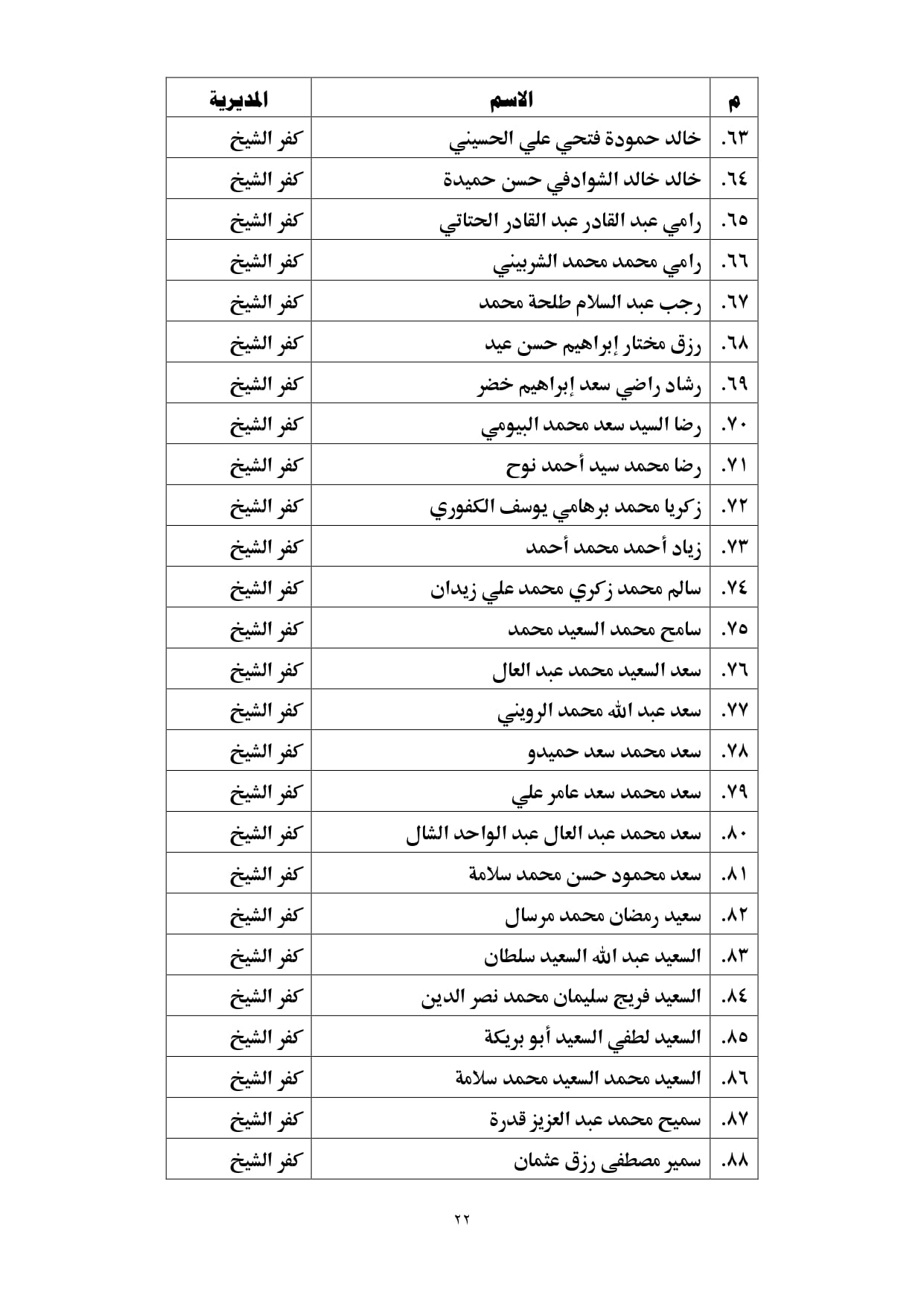 | م | الاسم | المديرية |
|---|---|---|
| ٦٣. | خالد حمودة فتحي علي الحسيني | كفر الشيخ |
| ٦٤. | خالد خالد الشوادفي حسن حميدة | كفر الشيخ |
| ٦٥. | رامي عبد القادر عبد القادر الحتاتي | كفر الشيخ |
| ٦٦. | رامي محمد محمد الشربيني | كفر الشيخ |
| ٦٧. | رجب عبد السلام طلحة محمد | كفر الشيخ |
| ٦٨. | رزق مختار إبراهيم حسن عيد | كفر الشيخ |
| ٦٩. | رشاد راضي سعد إبراهيم خضر | كفر الشيخ |
| ٧٠. | رضا السيد سعد محمد البيومي | كفر الشيخ |
| ٧١. | رضا محمد سيد أحمد نوح | كفر الشيخ |
| ٧٢. | زكريا محمد برهامي يوسف الكفوري | كفر الشيخ |
| ٧٣. | زياد أحمد محمد أحمد | كفر الشيخ |
| ٧٤. | سالم محمد زكري محمد علي زيدان | كفر الشيخ |
| ٧٥. | سامح محمد السعيد محمد | كفر الشيخ |
| ٧٦. | سعد السعيد محمد عبد العال | كفر الشيخ |
| ٧٧. | سعد عبد الله محمد الرويني | كفر الشيخ |
| ٧٨. | سعد محمد سعد حميدو | كفر الشيخ |
| ٧٩. | سعد محمد سعد عامر علي | كفر الشيخ |
| ٨٠. | سعد محمد عبد العال عبد الواحد الشال | كفر الشيخ |
| ٨١. | سعد محمود حسن محمد سلامة | كفر الشيخ |
| ٨٢. | سعيد رمضان محمد مرسال | كفر الشيخ |
| ٨٣. | السعيد عبد الله السعيد سلطان | كفر الشيخ |
| ٨٤. | السعيد فريج سليمان محمد نصر الدين | كفر الشيخ |
| ٨٥. | السعيد لطفي السعيد أبو بريكة | كفر الشيخ |
| ٨٦. | السعيد محمد السعيد محمد سلامة | كفر الشيخ |
| ٨٧. | سميح محمد عبد العزيز قدرة | كفر الشيخ |
| ٨٨. | سمير مصطفى رزق عثمان | كفر الشيخ |

٢٢